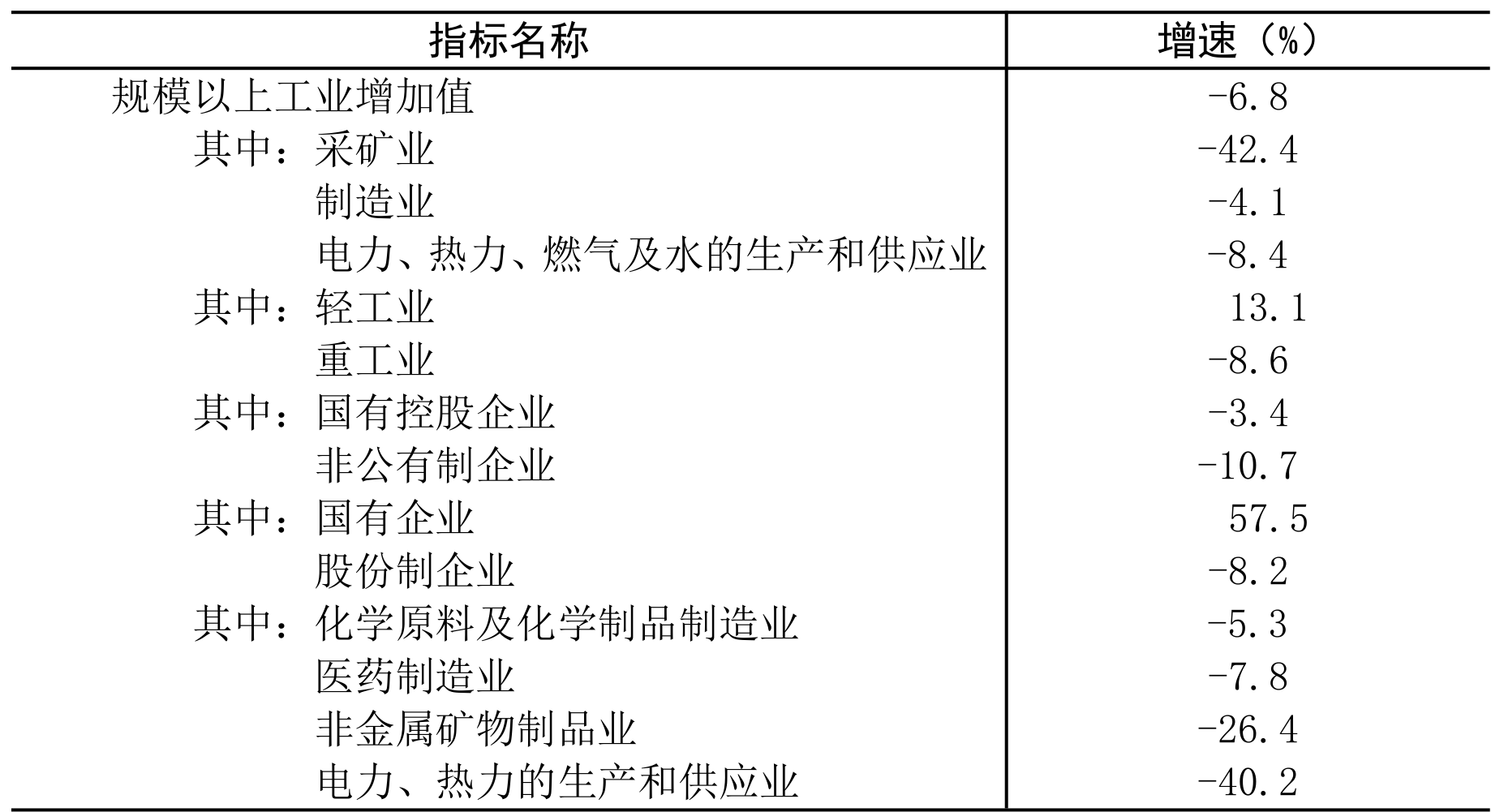 | 指标名称 | 增速（%） |
|---|---|
| 规模以上工业增加值 | -6.8 |
| 其中：采矿业 | -42.4 |
| 制造业 | -4.1 |
| 电力、热力、燃气及水的生产和供应业 | -8.4 |
| 其中：轻工业 | 13.1 |
| 重工业 | -8.6 |
| 其中：国有控股企业 | -3.4 |
| 非公有制企业 | -10.7 |
| 其中：国有企业 | 57.5 |
| 股份制企业 | -8.2 |
| 其中：化学原料及化学制品制造业 | -5.3 |
| 医药制造业 | -7.8 |
| 非金属矿物制品业 | -26.4 |
| 电力、热力的生产和供应业 | -40.2 |